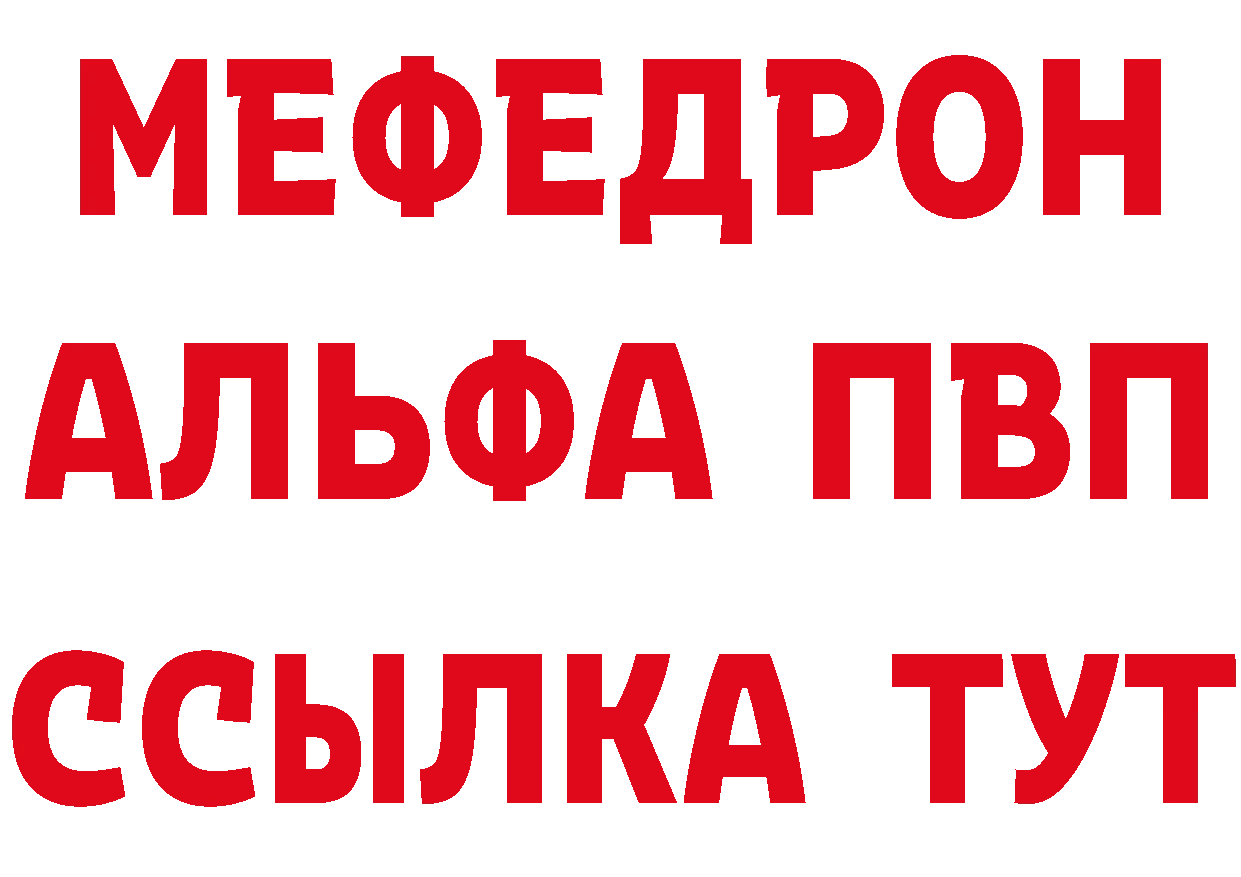 МЕФЕДРОН
АЛЬФА ПВП
ССЫЛКА ТУТ